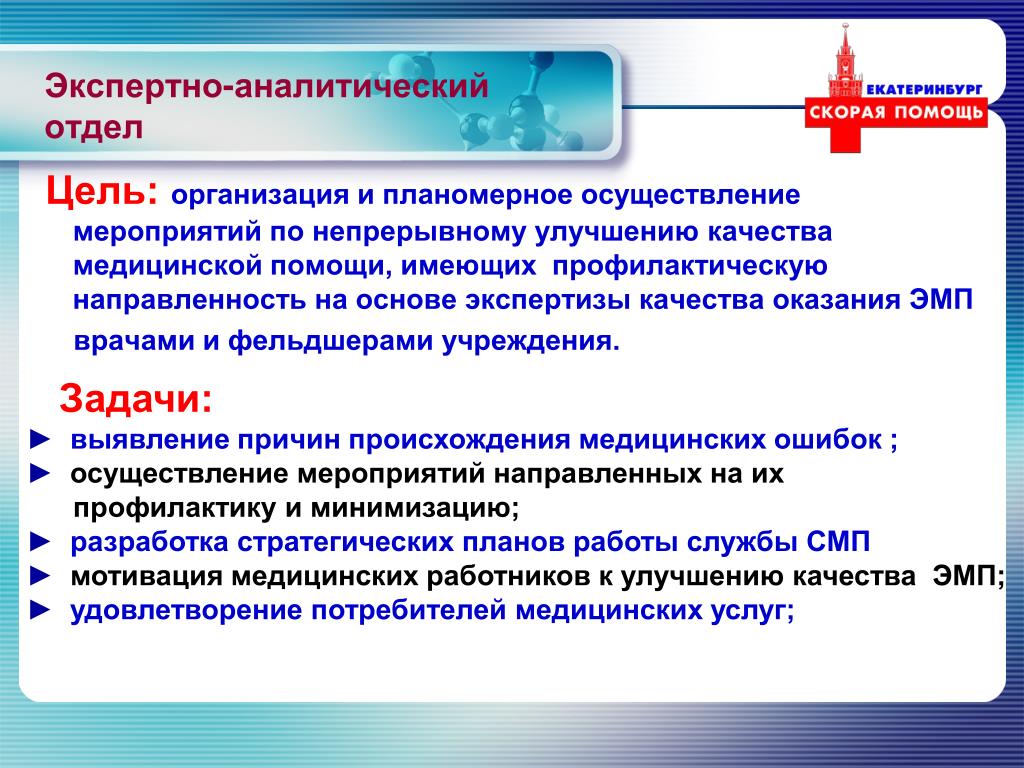 Экспертно-аналитический отдел

ЕКАТЕРИНБУРГ
СКОРАЯ ПОМОЩЬ

Цель: организация и планомерное осуществление мероприятий по непрерывному улучшению качества медицинской помощи, имеющих профилактическую направленность на основе экспертизы качества оказания ЭМП врачами и фельдшерами учреждения.

Задачи:
► выявление причин происхождения медицинских ошибок ;
► осуществление мероприятий направленных на их профилактику и минимизацию;
► разработка стратегических планов работы службы СМП
► мотивация медицинских работников к улучшению качества ЭМП;
► удовлетворение потребителей медицинских услуг;